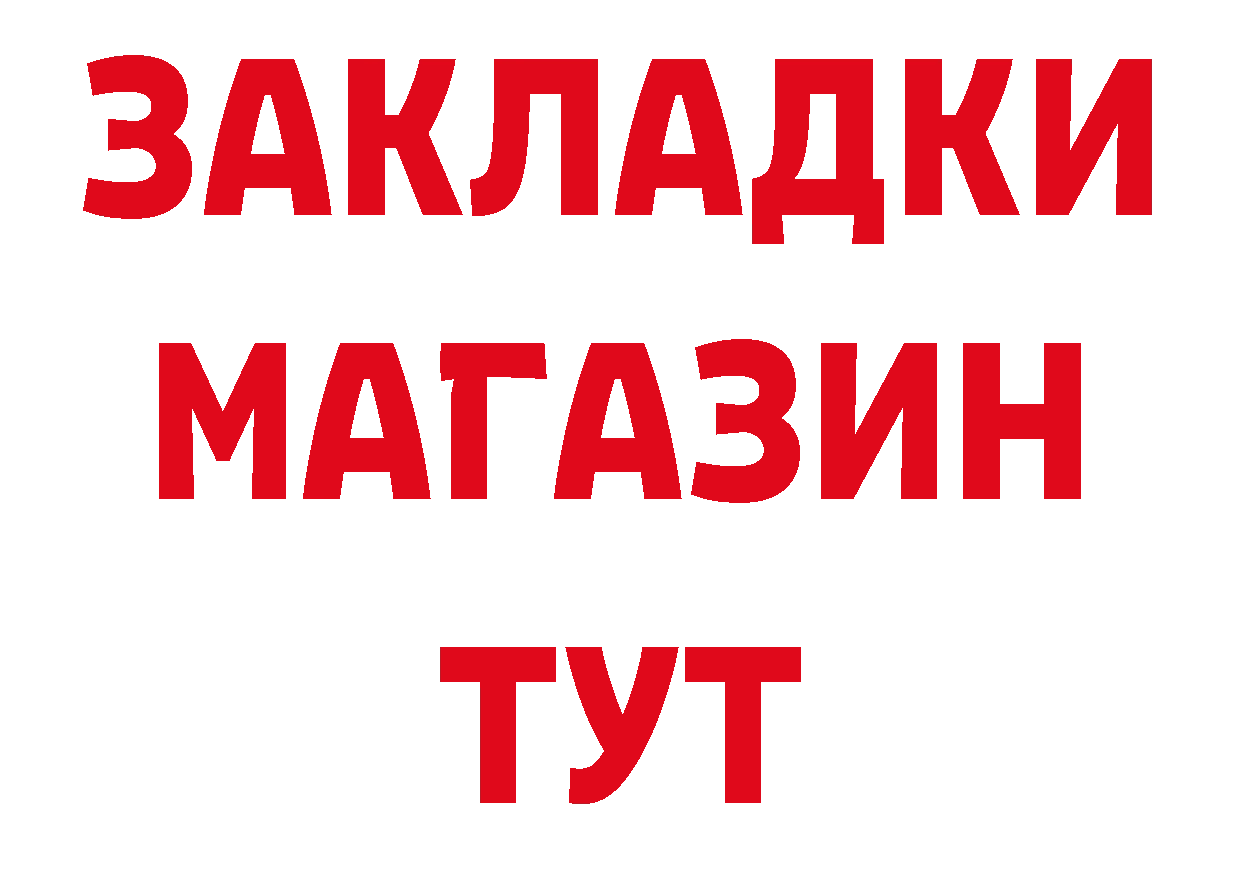 ЗАКЛАДКИ
МАГАЗИН
ТУТ